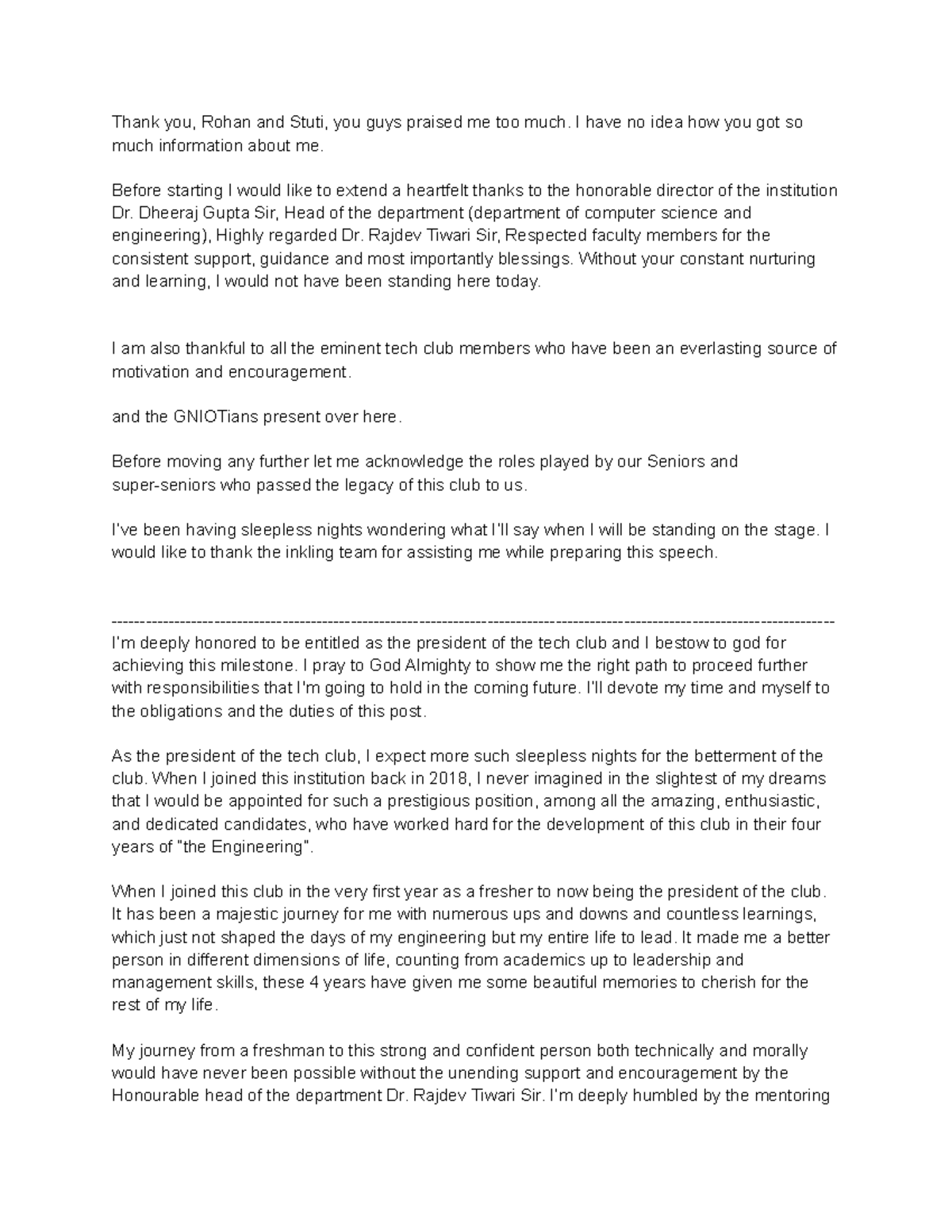 Thank you, Rohan and Stuti, you guys praised me too much. I have no idea how you got so much information about me.

Before starting I would like to extend a heartfelt thanks to the honorable director of the institution Dr. Dheeraj Gupta Sir, Head of the department (department of computer science and engineering), Highly regarded Dr. Rajdev Tiwari Sir, Respected faculty members for the consistent support, guidance and most importantly blessings. Without your constant nurturing and learning, I would not have been standing here today.

I am also thankful to all the eminent tech club members who have been an everlasting source of motivation and encouragement.

and the GNIOTians present over here.

Before moving any further let me acknowledge the roles played by our Seniors and super-seniors who passed the legacy of this club to us.

I've been having sleepless nights wondering what I'll say when I will be standing on the stage. I would like to thank the inkling team for assisting me while preparing this speech.

--------------------------------------------------------------------------------------------------------------------------------
I'm deeply honored to be entitled as the president of the tech club and I bestow to god for achieving this milestone. I pray to God Almighty to show me the right path to proceed further with responsibilities that I'm going to hold in the coming future. I'll devote my time and myself to the obligations and the duties of this post.

As the president of the tech club, I expect more such sleepless nights for the betterment of the club. When I joined this institution back in 2018, I never imagined in the slightest of my dreams that I would be appointed for such a prestigious position, among all the amazing, enthusiastic, and dedicated candidates, who have worked hard for the development of this club in their four years of "the Engineering".

When I joined this club in the very first year as a fresher to now being the president of the club. It has been a majestic journey for me with numerous ups and downs and countless learnings, which just not shaped the days of my engineering but my entire life to lead. It made me a better person in different dimensions of life, counting from academics up to leadership and management skills, these 4 years have given me some beautiful memories to cherish for the rest of my life.

My journey from a freshman to this strong and confident person both technically and morally would have never been possible without the unending support and encouragement by the Honourable head of the department Dr. Rajdev Tiwari Sir. I'm deeply humbled by the mentoring